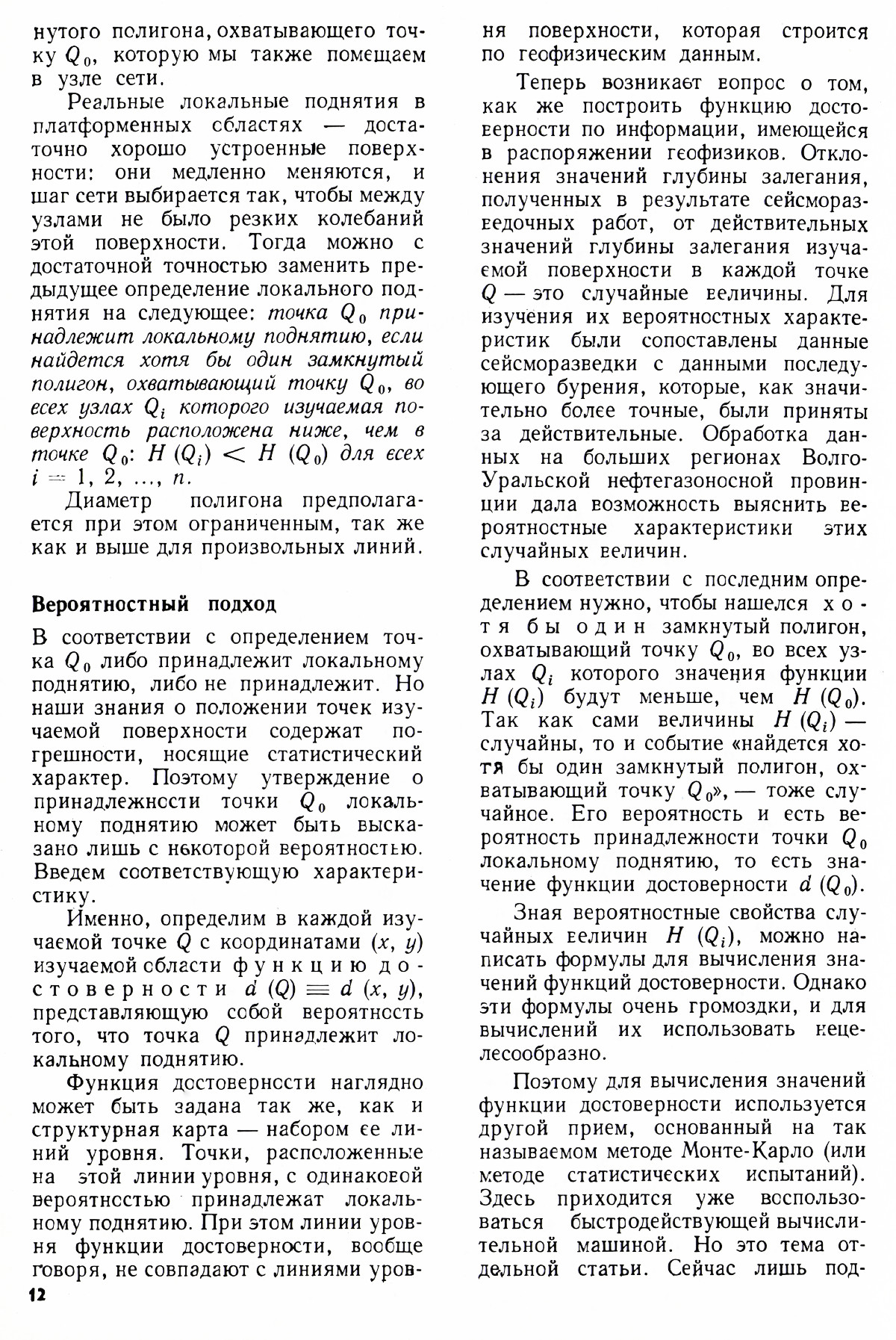 нутого полигона, охватывающего точку $Q_0$, которую мы также помещаем в узле сети.

Реальные локальные поднятия в платформенных областях — достаточно хорошо устроенные поверхности: они медленно меняются, и шаг сети выбирается так, чтобы между узлами не было резких колебаний этой поверхности. Тогда можно с достаточной точностью заменить предыдущее определение локального поднятия на следующее: точка $Q_0$ принадлежит локальному поднятию, если найдется хотя бы один замкнутый полигон, охватывающий точку $Q_0$, во всех узлах $Q_i$ которого изучаемая поверхность расположена ниже, чем в точке $Q_0$: $H(Q_i) < H(Q_0)$ для всех $i = 1, 2, \ldots, n$.

Диаметр полигона предполагается при этом ограниченным, так же как и выше для произвольных линий.

Вероятностный подход

В соответствии с определением точка $Q_0$ либо принадлежит локальному поднятию, либо не принадлежит. Но наши знания о положении точек изучаемой поверхности содержат погрешности, носящие статистический характер. Поэтому утверждение о принадлежности точки $Q_0$ локальному поднятию может быть высказано лишь с некоторой вероятностью. Введем соответствующую характеристику.

Именно, определим в каждой изучаемой точке $Q$ с координатами $(x, y)$ изучаемой области функцию достоверности $d(Q) \equiv d(x, y)$, представляющую собой вероятность того, что точка $Q$ принадлежит локальному поднятию.

Функция достоверности наглядно может быть задана так же, как и структурная карта — набором ее линий уровня. Точки, расположенные на этой линии уровня, с одинаковой вероятностью принадлежат локальному поднятию. При этом линии уровня функции достоверности, вообще говоря, не совпадают с линиями уровня поверхности, которая строится по геофизическим данным.

Теперь возникает вопрос о том, как же построить функцию достоверности по информации, имеющейся в распоряжении геофизиков. Отклонения значений глубины залегания, полученных в результате сейсморазведочных работ, от действительных значений глубины залегания изучаемой поверхности в каждой точке $Q$ — это случайные величины. Для изучения их вероятностных характеристик были сопоставлены данные сейсморазведки с данными последующего бурения, которые, как значительно более точные, были приняты за действительные. Обработка данных на больших регионах Волго-Уральской нефтегазоносной провинции дала возможность выяснить вероятностные характеристики этих случайных величин.

В соответствии с последним определением нужно, чтобы нашелся хотя бы один замкнутый полигон, охватывающий точку $Q_0$, во всех узлах $Q_i$ которого значения функции $H(Q_i)$ будут меньше, чем $H(Q_0)$. Так как сами величины $H(Q_i)$ — случайны, то и событие «найдется хотя бы один замкнутый полигон, охватывающий точку $Q_0$», — тоже случайное. Его вероятность и есть вероятность принадлежности точки $Q_0$ локальному поднятию, то есть значение функции достоверности $d(Q_0)$.

Зная вероятностные свойства случайных величин $H(Q_i)$, можно написать формулы для вычисления значений функций достоверности. Однако эти формулы очень громоздки, и для вычислений их использовать нецелесообразно.

Поэтому для вычисления значений функции достоверности используется другой прием, основанный на так называемом методе Монте-Карло (или методе статистических испытаний). Здесь приходится уже воспользоваться быстродействующей вычислительной машиной. Но это тема отдельной статьи. Сейчас лишь под-

12